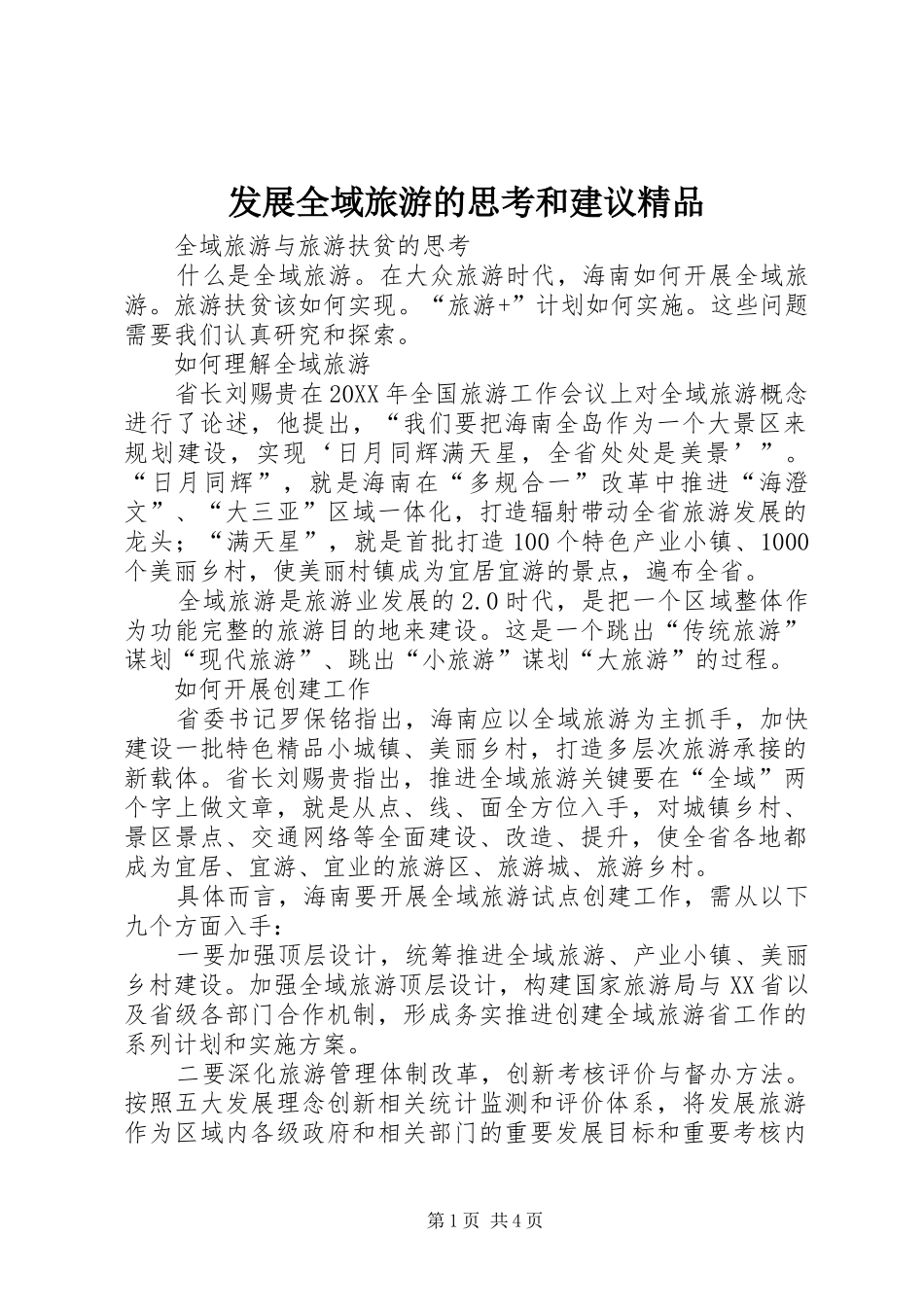 发展全域旅游的思考和建议精品

全域旅游与旅游扶贫的思考

什么是全域旅游。在大众旅游时代，海南如何开展全域旅游。旅游扶贫该如何实现。“旅游+”计划如何实施。这些问题需要我们认真研究和探索。

如何理解全域旅游

省长刘赐贵在20XX年全国旅游工作会议上对全域旅游概念进行了论述，他提出，“我们要把海南全岛作为一个大景区来规划建设，实现‘日月同辉满天星，全省处处是美景’”。“日月同辉”，就是海南在“多规合一”改革中推进“海澄文”、“大三亚”区域一体化，打造辐射带动全省旅游发展的龙头；“满天星”，就是首批打造100个特色产业小镇、1000个美丽乡村，使美丽村镇成为宜居宜游的景点，遍布全省。

全域旅游是旅游业发展的2.0时代，是把一个区域整体作为功能完整的旅游目的地来建设。这是一个跳出“传统旅游”谋划“现代旅游”、跳出“小旅游”谋划“大旅游”的过程。

如何开展创建工作

省委书记罗保铭指出，海南应以全域旅游为主抓手，加快建设一批特色精品小城镇、美丽乡村，打造多层次旅游承接的新载体。省长刘赐贵指出，推进全域旅游关键要在“全域”两个字上做文章，就是从点、线、面全方位入手，对城镇乡村、景区景点、交通网络等全面建设、改造、提升，使全省各地都成为宜居、宜游、宜业的旅游区、旅游城、旅游乡村。

具体而言，海南要开展全域旅游试点创建工作，需从以下九个方面入手：

一要加强顶层设计，统筹推进全域旅游、产业小镇、美丽乡村建设。加强全域旅游顶层设计，构建国家旅游局与XX省以及省级各部门合作机制，形成务实推进创建全域旅游省工作的系列计划和实施方案。

二要深化旅游管理体制改革，创新考核评价与督办方法。按照五大发展理念创新相关统计监测和评价体系，将发展旅游作为区域内各级政府和相关部门的重要发展目标和重要考核内

第1页 共4页